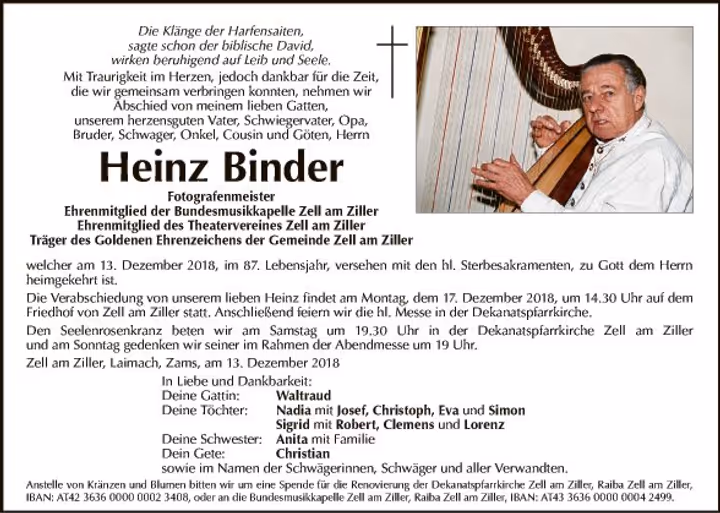 Die Klänge der Harfensaiten,
sagte schon der biblische David,
wirken beruhigend auf Leib und Seele.

Mit Traurigkeit im Herzen, jedoch dankbar für die Zeit, die wir gemeinsam verbringen konnten, nehmen wir Abschied von meinem lieben Gatten, unserem herzensguten Vater, Schwiegervater, Opa, Bruder, Schwager, Onkel, Cousin und Göten, Herrn

Heinz Binder

Fotografenmeister
Ehrenmitglied der Bundesmusikkapelle Zell am Ziller
Ehrenmitglied des Theatervereines Zell am Ziller
Träger des Goldenen Ehrenzeichens der Gemeinde Zell am Ziller

welcher am 13. Dezember 2018, im 87. Lebensjahr, versehen mit den hl. Sterbesakramenten, zu Gott dem Herrn heimgekehrt ist.

Die Verabschiedung von unserem lieben Heinz findet am Montag, dem 17. Dezember 2018, um 14.30 Uhr auf dem Friedhof von Zell am Ziller statt. Anschließend feiern wir die hl. Messe in der Dekanatspfarrkirche.

Den Seelenrosenkranz beten wir am Samstag um 19.30 Uhr in der Dekanatspfarrkirche Zell am Ziller und am Sonntag gedenken wir seiner im Rahmen der Abendmesse um 19 Uhr.

Zell am Ziller, Laimach, Zams, am 13. Dezember 2018

In Liebe und Dankbarkeit:
Deine Gattin: Waltraud
Deine Töchter: Nadia mit Josef, Christoph, Eva und Simon
Sigrid mit Robert, Clemens und Lorenz
Deine Schwester: Anita mit Familie
Dein Gete: Christian
sowie im Namen der Schwägerinnen, Schwäger und aller Verwandten.

Anstelle von Kränzen und Blumen bitten wir um eine Spende für die Renovierung der Dekanatspfarrkirche Zell am Ziller, Raiba Zell am Ziller, IBAN: AT42 3636 0000 0002 3408, oder an die Bundesmusikkapelle Zell am Ziller, Raiba Zell am Ziller, IBAN: AT43 3636 0000 0004 2499.